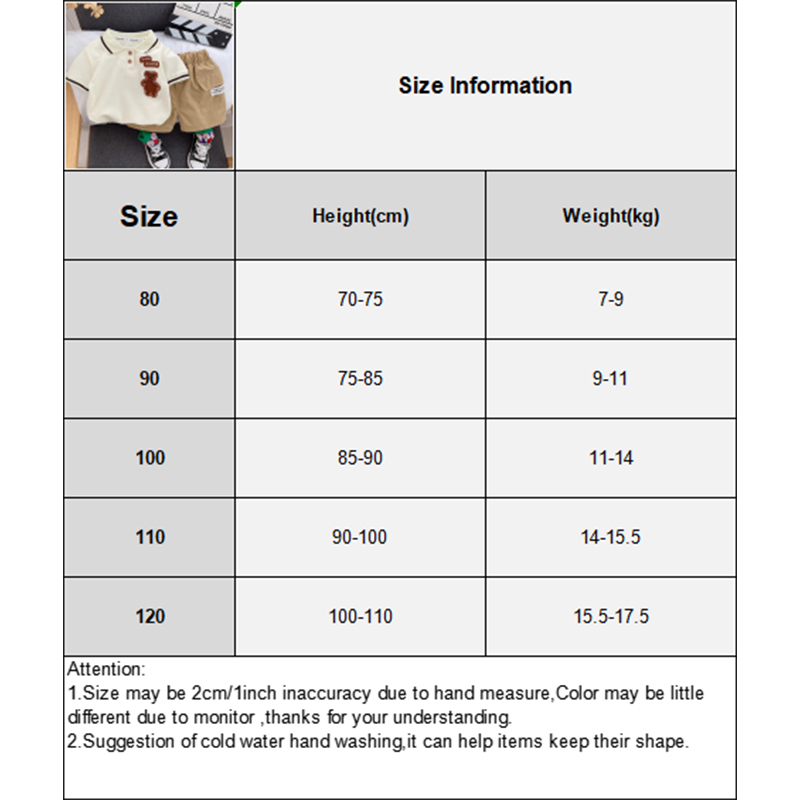 Size Information

| Size | Height(cm) | Weight(kg) |
|---|---|---|
| 80 | 70-75 | 7-9 |
| 90 | 75-85 | 9-11 |
| 100 | 85-90 | 11-14 |
| 110 | 90-100 | 14-15.5 |
| 120 | 100-110 | 15.5-17.5 |

Attention:
1.Size may be 2cm/1inch inaccuracy due to hand measure,Color may be little different due to monitor ,thanks for your understanding.
2.Suggestion of cold water hand washing,it can help items keep their shape.